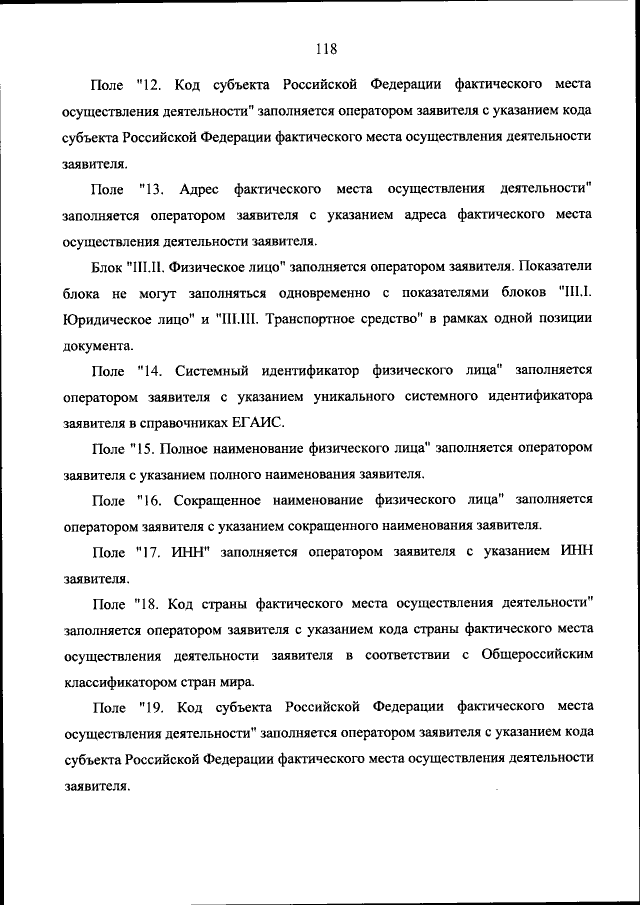 118

Поле "12. Код субъекта Российской Федерации фактического места осуществления деятельности" заполняется оператором заявителя с указанием кода субъекта Российской Федерации фактического места осуществления деятельности заявителя.

Поле "13. Адрес фактического места осуществления деятельности" заполняется оператором заявителя с указанием адреса фактического места осуществления деятельности заявителя.

Блок "III.II. Физическое лицо" заполняется оператором заявителя. Показатели блока не могут заполняться одновременно с показателями блоков "III.I. Юридическое лицо" и "III.III. Транспортное средство" в рамках одной позиции документа.

Поле "14. Системный идентификатор физического лица" заполняется оператором заявителя с указанием уникального системного идентификатора заявителя в справочниках ЕГАИС.

Поле "15. Полное наименование физического лица" заполняется оператором заявителя с указанием полного наименования заявителя.

Поле "16. Сокращенное наименование физического лица" заполняется оператором заявителя с указанием сокращенного наименования заявителя.

Поле "17. ИНН" заполняется оператором заявителя с указанием ИНН заявителя.

Поле "18. Код страны фактического места осуществления деятельности" заполняется оператором заявителя с указанием кода страны фактического места осуществления деятельности заявителя в соответствии с Общероссийским классификатором стран мира.

Поле "19. Код субъекта Российской Федерации фактического места осуществления деятельности" заполняется оператором заявителя с указанием кода субъекта Российской Федерации фактического места осуществления деятельности заявителя.